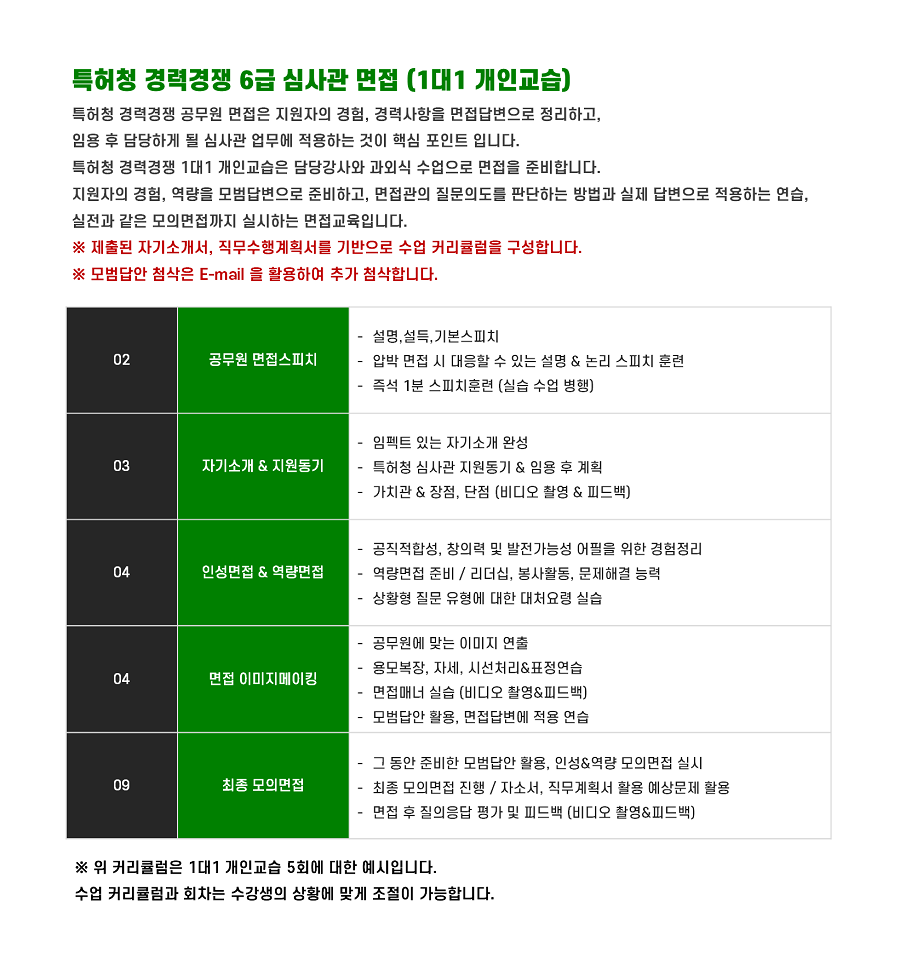 특허청 경력경쟁 6급 심사관 면접 (1대1 개인교습)

특허청 경력경쟁 공무원 면접은 지원자의 경험, 경력사항을 면접답변으로 정리하고, 임용 후 담당하게 될 심사관 업무에 적용하는 것이 핵심 포인트 입니다.
특허청 경력경쟁 1대1 개인교습은 담당강사와 과외식 수업으로 면접을 준비합니다.
지원자의 경험, 역량을 모범답변으로 준비하고, 면접관의 질문의도를 판단하는 방법과 실제 답변으로 적용하는 연습, 실전과 같은 모의면접까지 실시하는 면접교육입니다.
※ 제출된 자기소개서, 직무수행계획서를 기반으로 수업 커리큘럼을 구성합니다.
※ 모범답안 첨삭은 E-mail 을 활용하여 추가 첨삭합니다.

| 02 | 공무원 면접스피치 | - 설명,설득,기본스피치<br>- 압박 면접 시 대응할 수 있는 설명 & 논리 스피치 훈련<br>- 즉석 1분 스피치훈련 (실습 수업 병행) |
|---|---|---|
| 03 | 자기소개 & 지원동기 | - 임펙트 있는 자기소개 완성<br>- 특허청 심사관 지원동기 & 임용 후 계획<br>- 가치관 & 장점, 단점 (비디오 촬영 & 피드백) |
| 04 | 인성면접 & 역량면접 | - 공직적합성, 창의력 및 발전가능성 어필을 위한 경험정리<br>- 역량면접 준비 / 리더십, 봉사활동, 문제해결 능력<br>- 상황형 질문 유형에 대한 대처요령 실습 |
| 04 | 면접 이미지메이킹 | - 공무원에 맞는 이미지 연출<br>- 용모복장, 자세, 시선처리&표정연습<br>- 면접매너 실습 (비디오 촬영&피드백)<br>- 모범답안 활용, 면접답변에 적용 연습 |
| 09 | 최종 모의면접 | - 그 동안 준비한 모범답안 활용, 인성&역량 모의면접 실시<br>- 최종 모의면접 진행 / 자소서, 직무계획서 활용 예상문제 활용<br>- 면접 후 질의응답 평가 및 피드백 (비디오 촬영&피드백) |

※ 위 커리큘럼은 1대1 개인교습 5회에 대한 예시입니다.
수업 커리큘럼과 회차는 수강생의 상황에 맞게 조절이 가능합니다.